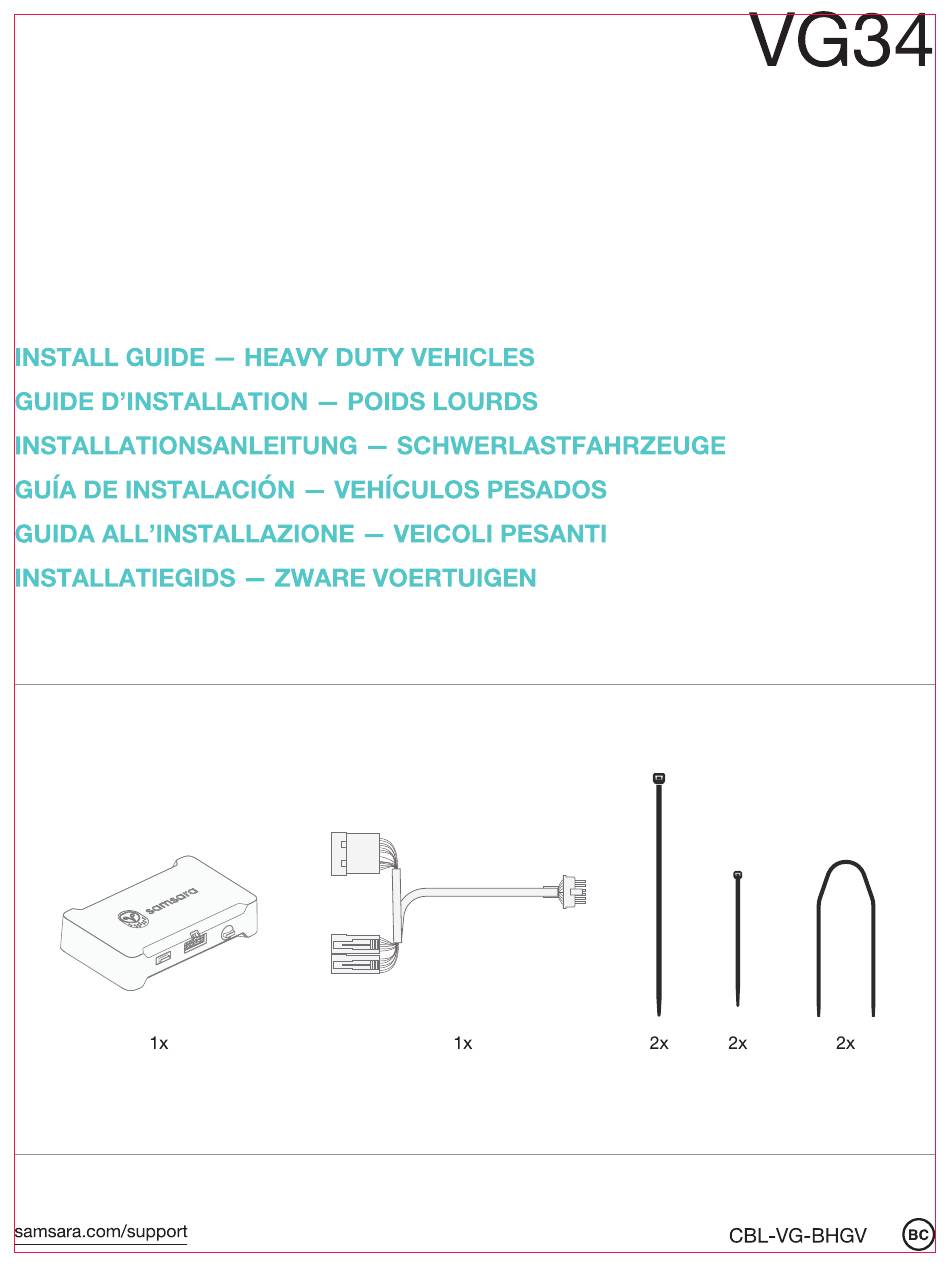 VG34

INSTALL GUIDE — HEAVY DUTY VEHICLES
GUIDE D'INSTALLATION — POIDS LOURDS
INSTALLATIONSANLEITUNG — SCHWERLASTFAHRZEUGE
GUÍA DE INSTALACIÓN — VEHÍCULOS PESADOS
GUIDA ALL'INSTALLAZIONE — VEICOLI PESANTI
INSTALLATIEGIDS — ZWARE VOERTUIGEN

samsara

1x 1x 2x 2x 2x

samsara.com/support

CBL-VG-BHGV BC